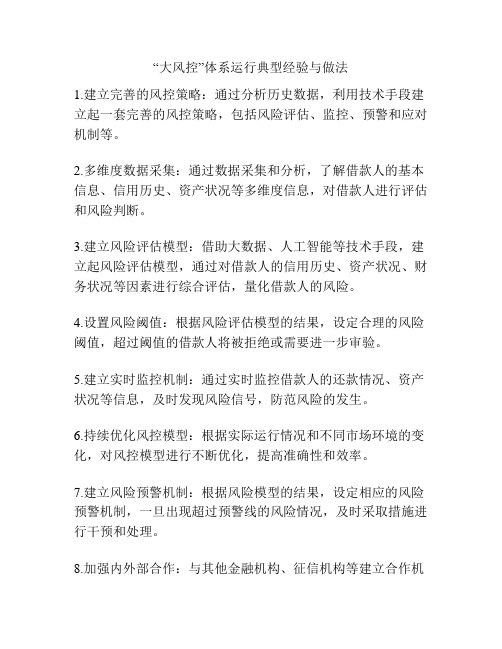 “大风控”体系运行典型经验与做法

1.建立完善的风控策略：通过分析历史数据，利用技术手段建立起一套完善的风控策略，包括风险评估、监控、预警和应对机制等。

2.多维度数据采集：通过数据采集和分析，了解借款人的基本信息、信用历史、资产状况等多维度信息，对借款人进行评估和风险判断。

3.建立风险评估模型：借助大数据、人工智能等技术手段，建立起风险评估模型，通过对借款人的信用历史、资产状况、财务状况等因素进行综合评估，量化借款人的风险。

4.设置风险阈值：根据风险评估模型的结果，设定合理的风险阈值，超过阈值的借款人将被拒绝或需要进一步审验。

5.建立实时监控机制：通过实时监控借款人的还款情况、资产状况等信息，及时发现风险信号，防范风险的发生。

6.持续优化风控模型：根据实际运行情况和不同市场环境的变化，对风控模型进行不断优化，提高准确性和效率。

7.建立风险预警机制：根据风险模型的结果，设定相应的风险预警机制，一旦出现超过预警线的风险情况，及时采取措施进行干预和处理。

8.加强内外部合作：与其他金融机构、征信机构等建立合作机